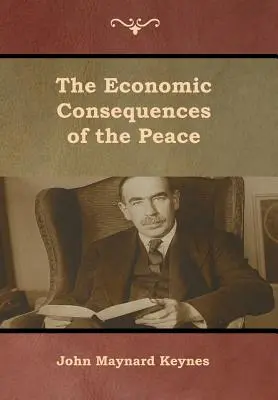 The Economic Consequences of the Peace

John Maynard Keynes